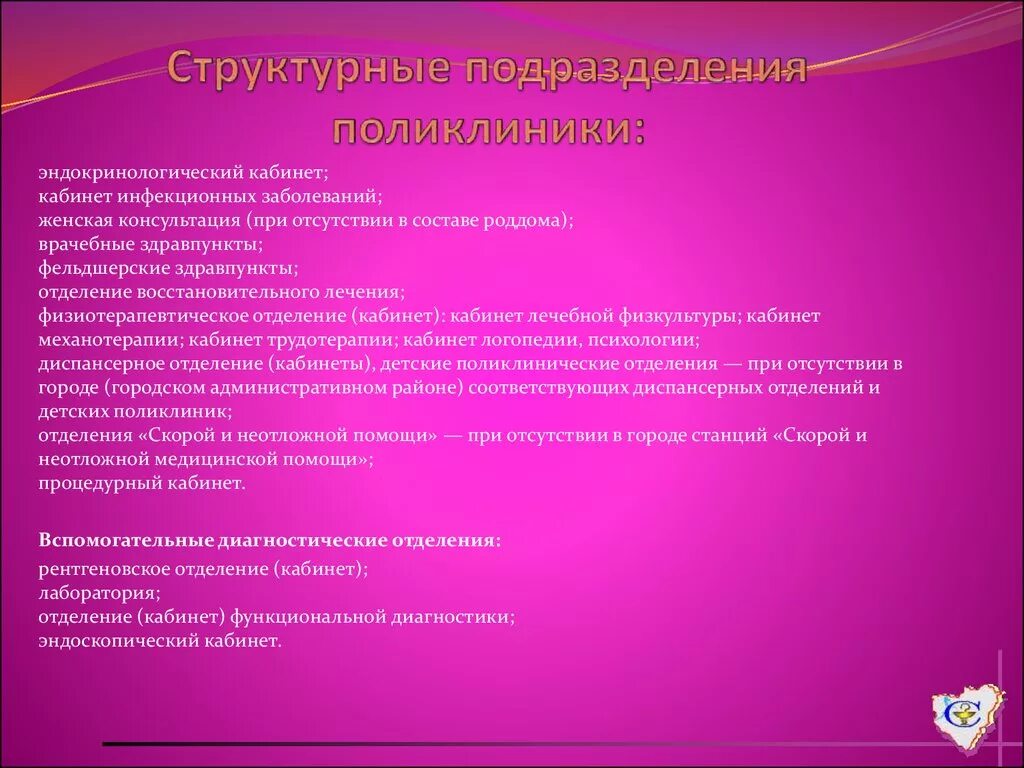 Структурные подразделения поликлиники:

эндокринологический кабинет;
кабинет инфекционных заболеваний;
женская консультация (при отсутствии в составе роддома);
врачебные здравпункты;
фельдшерские здравпункты;
отделение восстановительного лечения;
физиотерапевтическое отделение (кабинет): кабинет лечебной физкультуры; кабинет механотерапии; кабинет трудотерапии; кабинет логопедии, психологии;
диспансерное отделение (кабинеты), детские поликлинические отделения — при отсутствии в городе (городском административном районе) соответствующих диспансерных отделений и детских поликлиник;
отделения «Скорой и неотложной помощи» — при отсутствии в городе станций «Скорой и неотложной медицинской помощи»;
процедурный кабинет.

Вспомогательные диагностические отделения:
рентгеновское отделение (кабинет);
лаборатория;
отделение (кабинет) функциональной диагностики;
эндоскопический кабинет.